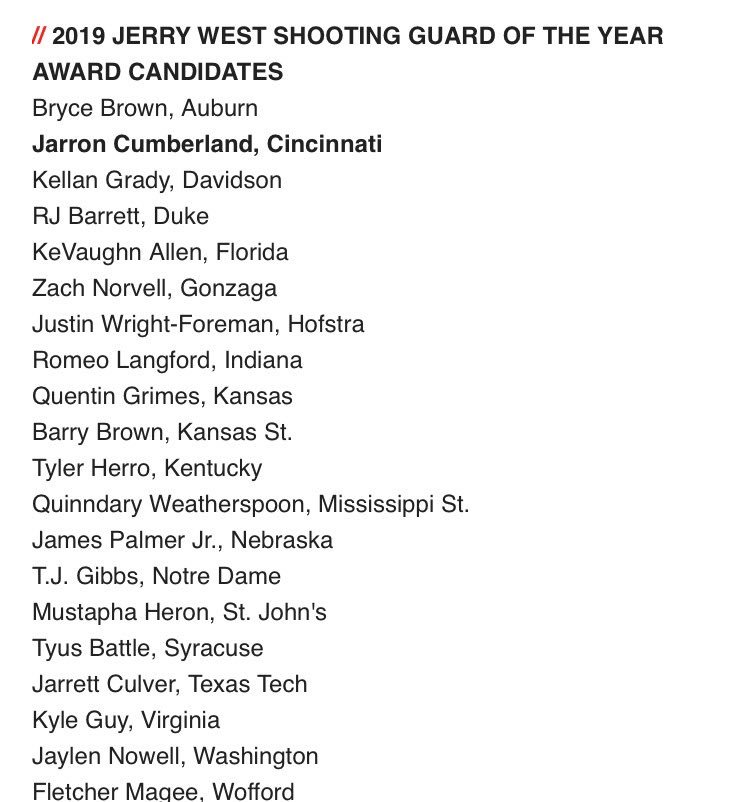 // 2019 JERRY WEST SHOOTING GUARD OF THE YEAR AWARD CANDIDATES

Bryce Brown, Auburn
Jarron Cumberland, Cincinnati
Kellan Grady, Davidson
RJ Barrett, Duke
KeVaughn Allen, Florida
Zach Norvell, Gonzaga
Justin Wright-Foreman, Hofstra
Romeo Langford, Indiana
Quentin Grimes, Kansas
Barry Brown, Kansas St.
Tyler Herro, Kentucky
Quinndary Weatherspoon, Mississippi St.
James Palmer Jr., Nebraska
T.J. Gibbs, Notre Dame
Mustapha Heron, St. John's
Tyus Battle, Syracuse
Jarrett Culver, Texas Tech
Kyle Guy, Virginia
Jaylen Nowell, Washington
Fletcher Magee, Wofford